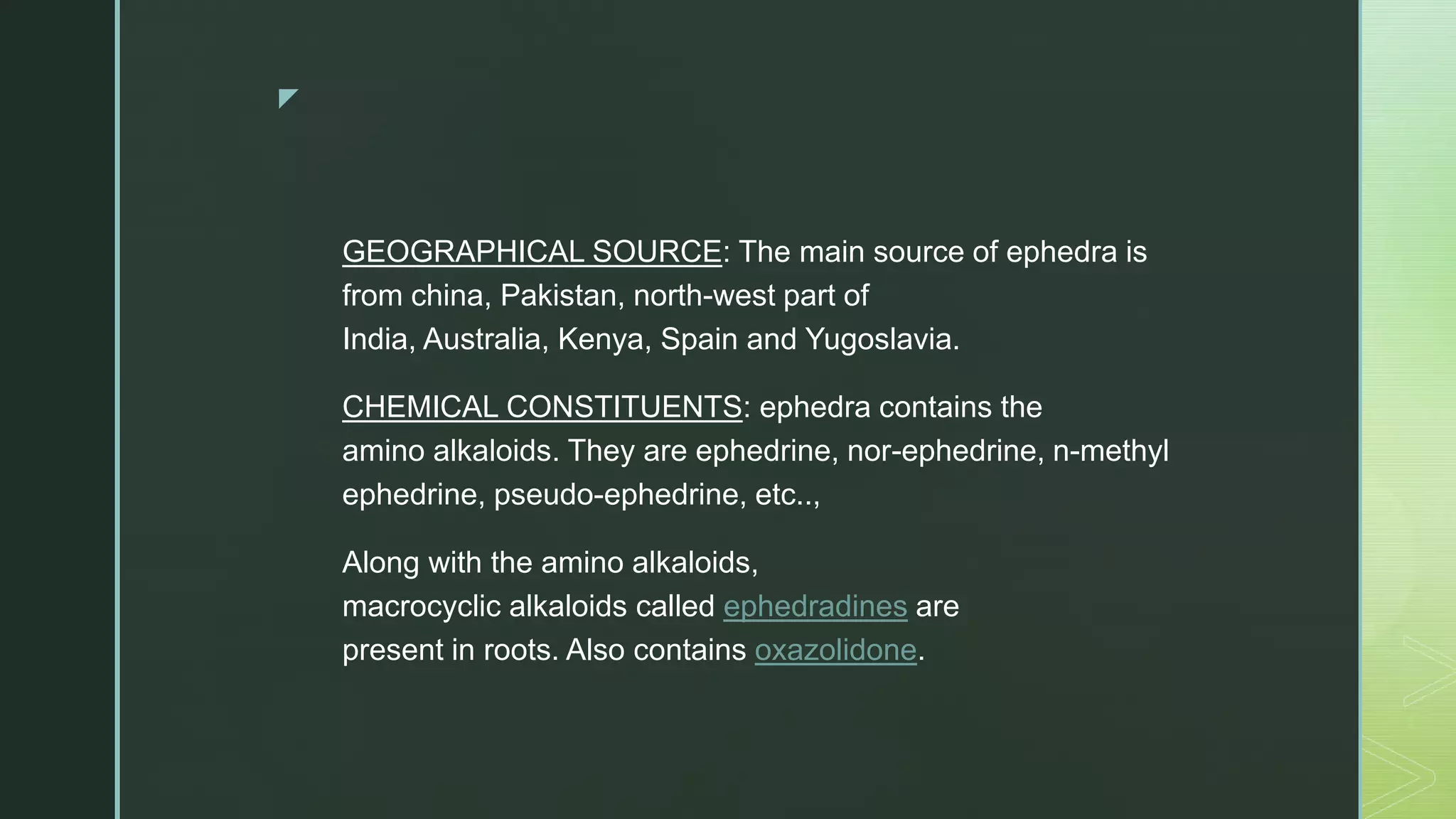 GEOGRAPHICAL SOURCE: The main source of ephedra is from china, Pakistan, north-west part of India, Australia, Kenya, Spain and Yugoslavia.

CHEMICAL CONSTITUENTS: ephedra contains the amino alkaloids. They are ephedrine, nor-ephedrine, n-methyl ephedrine, pseudo-ephedrine, etc..,

Along with the amino alkaloids, macrocyclic alkaloids called ephedradines are present in roots. Also contains oxazolidone.